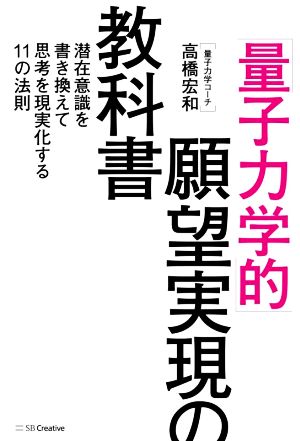 「量子力学的」願望実現の教科書

［量子力学コーチ］
高橋宏和

潜在意識を書き換えて思考を現実化する11の法則

SB Creative